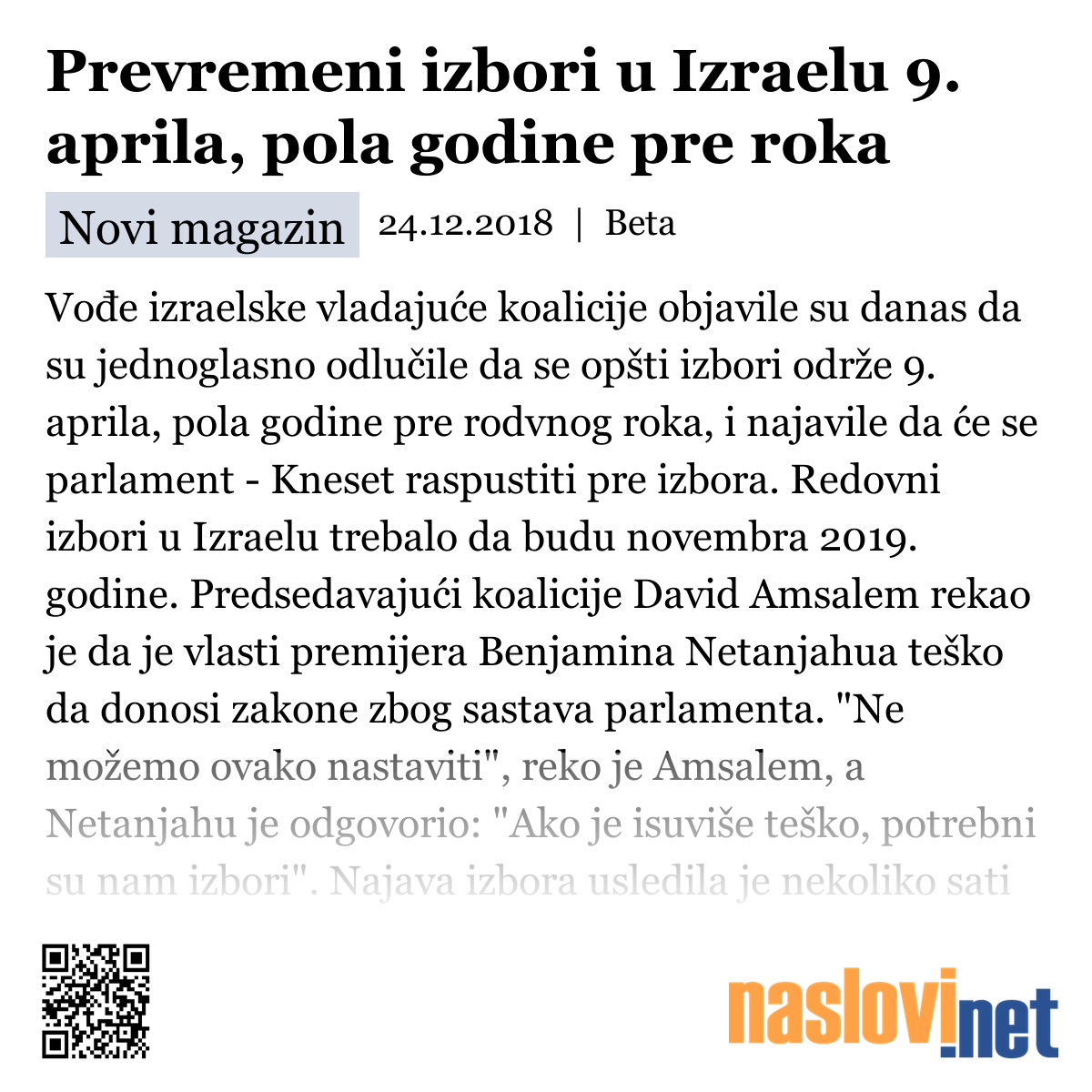 Prevremeni izbori u Izraelu 9. aprila, pola godine pre roka

Novi magazin 24.12.2018 | Beta

Vođe izraelske vladajuće koalicije objavile su danas da su jednoglasno odlučile da se opšti izbori održe 9. aprila, pola godine pre rodvnog roka, i najavile da će se parlament - Kneset raspustiti pre izbora. Redovni izbori u Izraelu trebalo da budu novembra 2019. godine. Predsedavajući koalicije David Amsalem rekao je da je vlasti premijera Benjamina Netanjahua teško da donosi zakone zbog sastava parlamenta. "Ne možemo ovako nastaviti", reko je Amsalem, a Netanjahu je odgovorio: "Ako je isuviše teško, potrebni su nam izbori". Najava izbora usledila je nekoliko sati

naslovi.net